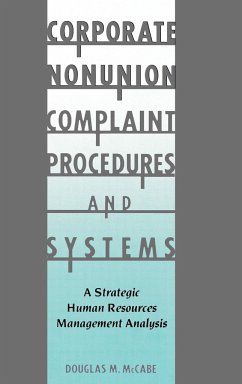 CORPORATE
NONUNION
COMPLAINT
PROCEDURES
AND
SYSTEMS

A Strategic
Human Resources
Management Analysis

DOUGLAS M. McCABE